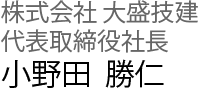 株式会社 大盛技建
代表取締役社長
小野田 勝仁